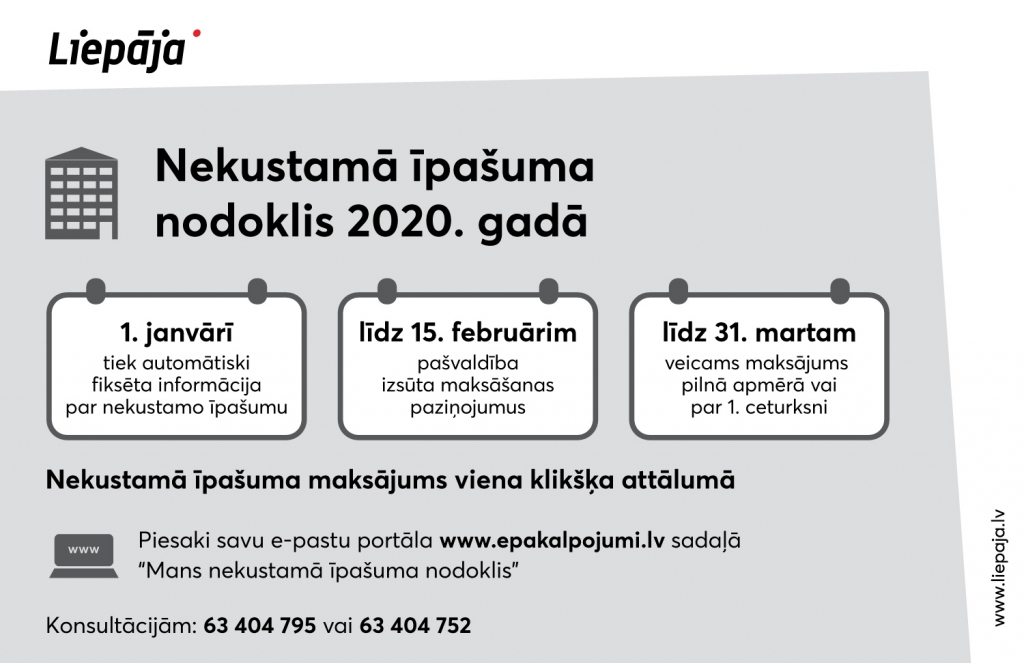 Liepāja

Nekustamā īpašuma nodoklis 2020. gadā

1. janvārī
tiek automātiski fiksēta informācija par nekustamo īpašumu

līdz 15. februārim
pašvaldība izsūta maksāšanas paziņojumus

līdz 31. martam
veicams maksājums pilnā apmērā vai par 1. ceturksni

Nekustamā īpašuma maksājums viena klikšķa attālumā

www

Piesaki savu e-pastu portāla www.epakalpojumi.lv sadaļā "Mans nekustamā īpašuma nodoklis"

Konsultācijām: 63 404 795 vai 63 404 752

www.liepaja.lv